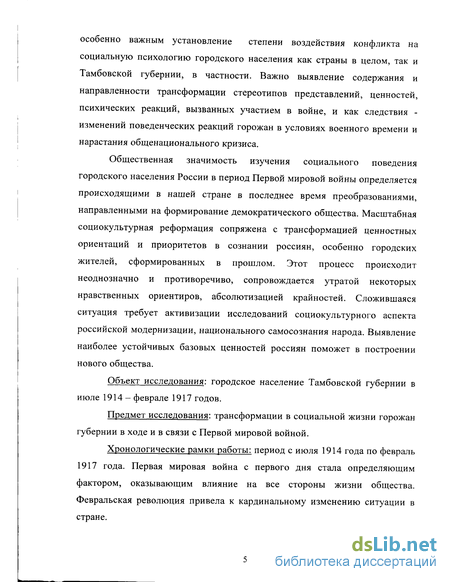 особенно важным установление степени воздействия конфликта на социальную психологию городского населения как страны в целом, так и Тамбовской губернии, в частности. Важно выявление содержания и направленности трансформации стереотипов представлений, ценностей, психических реакций, вызванных участием в войне, и как следствия - изменений поведенческих реакций горожан в условиях военного времени и нарастания общенационального кризиса.

Общественная значимость изучения социального поведения городского населения России в период Первой мировой войны определяется происходящими в нашей стране в последнее время преобразованиями, направленными на формирование демократического общества. Масштабная социокультурная реформация сопряжена с трансформацией ценностных ориентаций и приоритетов в сознании россиян, особенно городских жителей, сформированных в прошлом. Этот процесс происходит неоднозначно и противоречиво, сопровождается утратой некоторых нравственных ориентиров, абсолютизацией крайностей. Сложившаяся ситуация требует активизации исследований социокультурного аспекта российской модернизации, национального самосознания народа. Выявление наиболее устойчивых базовых ценностей россиян поможет в построении нового общества.

Объект исследования: городское население Тамбовской губернии в июле 1914 – феврале 1917 годов.

Предмет исследования: трансформации в социальной жизни горожан губернии в ходе и в связи с Первой мировой войной.

Хронологические рамки работы: период с июля 1914 года по февраль 1917 года. Первая мировая война с первого дня стала определяющим фактором, оказывающим влияние на все стороны жизни общества. Февральская революция привела к кардинальному изменению ситуации в стране.

5

dsLib.net
библиотека диссертаций